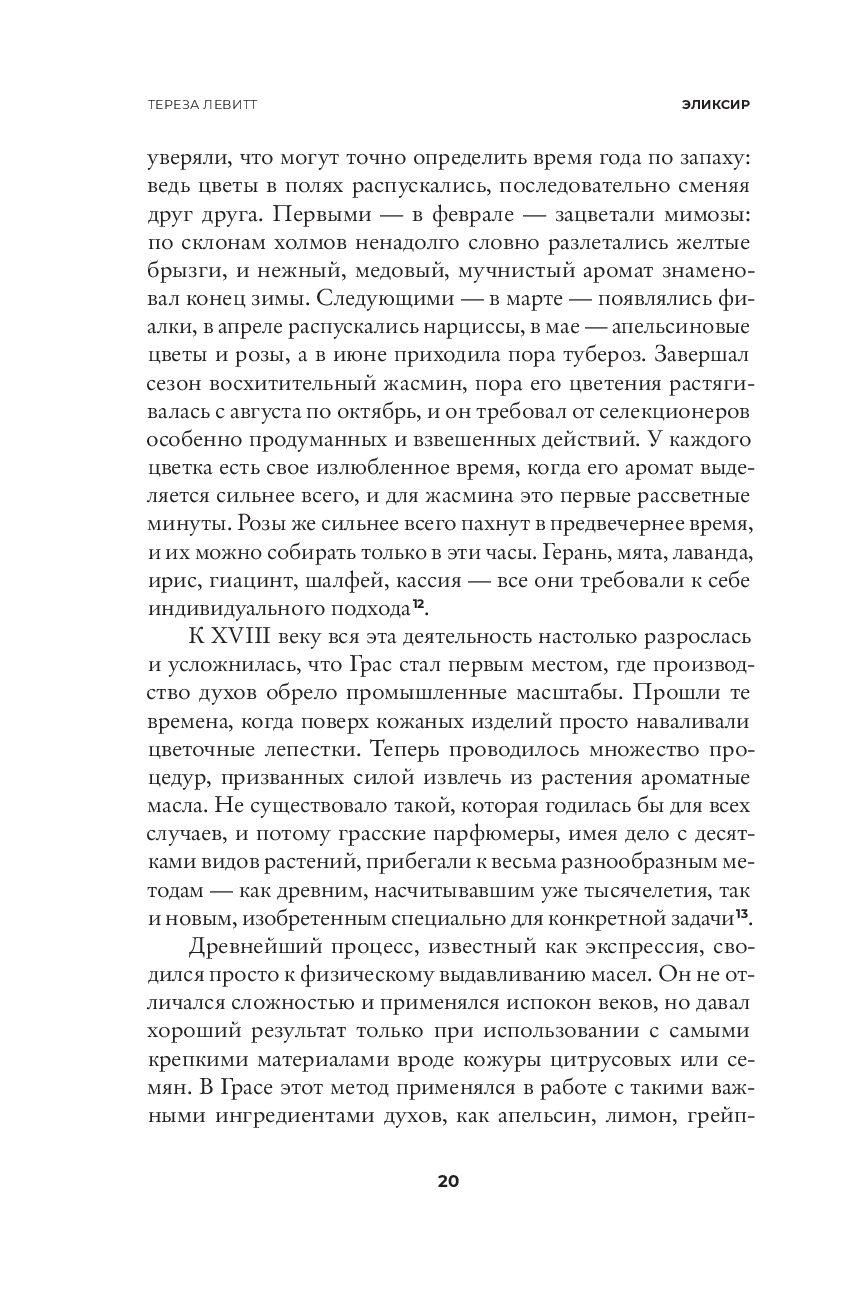 ТЕРЕЗА ЛЕВИТТ

ЭЛИКСИР

уверяли, что могут точно определить время года по запаху: ведь цветы в полях распускались, последовательно сменяя друг друга. Первыми — в феврале — зацветали мимозы: по склонам холмов ненадолго словно разлетались желтые брызги, и нежный, медовый, мучнистый аромат знаменовал конец зимы. Следующими — в марте — появлялись фиалки, в апреле распускались нарциссы, в мае — апельсиновые цветы и розы, а в июне приходила пора тубероз. Завершал сезон восхитительный жасмин, пора его цветения растягивалась с августа по октябрь, и он требовал от селекционеров особенно продуманных и взвешенных действий. У каждого цветка есть свое излюбленное время, когда его аромат выделяется сильнее всего, и для жасмина это первые рассветные минуты. Розы же сильнее всего пахнут в предвечернее время, и их можно собирать только в эти часы. Герань, мята, лаванда, ирис, гиацинт, шалфей, кассия — все они требовали к себе индивидуального подхода$^{12}$.

К XVIII веку вся эта деятельность настолько разрослась и усложнилась, что Грас стал первым местом, где производство духов обрело промышленные масштабы. Прошли те времена, когда поверх кожаных изделий просто наваливали цветочные лепестки. Теперь проводилось множество процедур, призванных силой извлечь из растения ароматные масла. Не существовало такой, которая годилась бы для всех случаев, и потому грасские парфюмеры, имея дело с десятками видов растений, прибегали к весьма разнообразным методам — как древним, насчитывавшим уже тысячелетия, так и новым, изобретенным специально для конкретной задачи$^{13}$.

Древнейший процесс, известный как экспрессия, сводился просто к физическому выдавливанию масел. Он не отличался сложностью и применялся испокон веков, но давал хороший результат только при использовании с самыми крепкими материалами вроде кожуры цитрусовых или семян. В Грасе этот метод применялся в работе с такими важными ингредиентами духов, как апельсин, лимон, грейп-

20